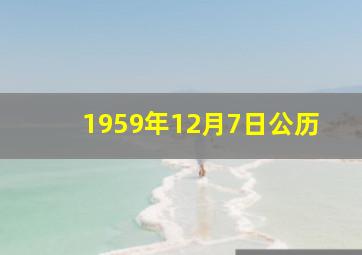 1959年12月7日公历